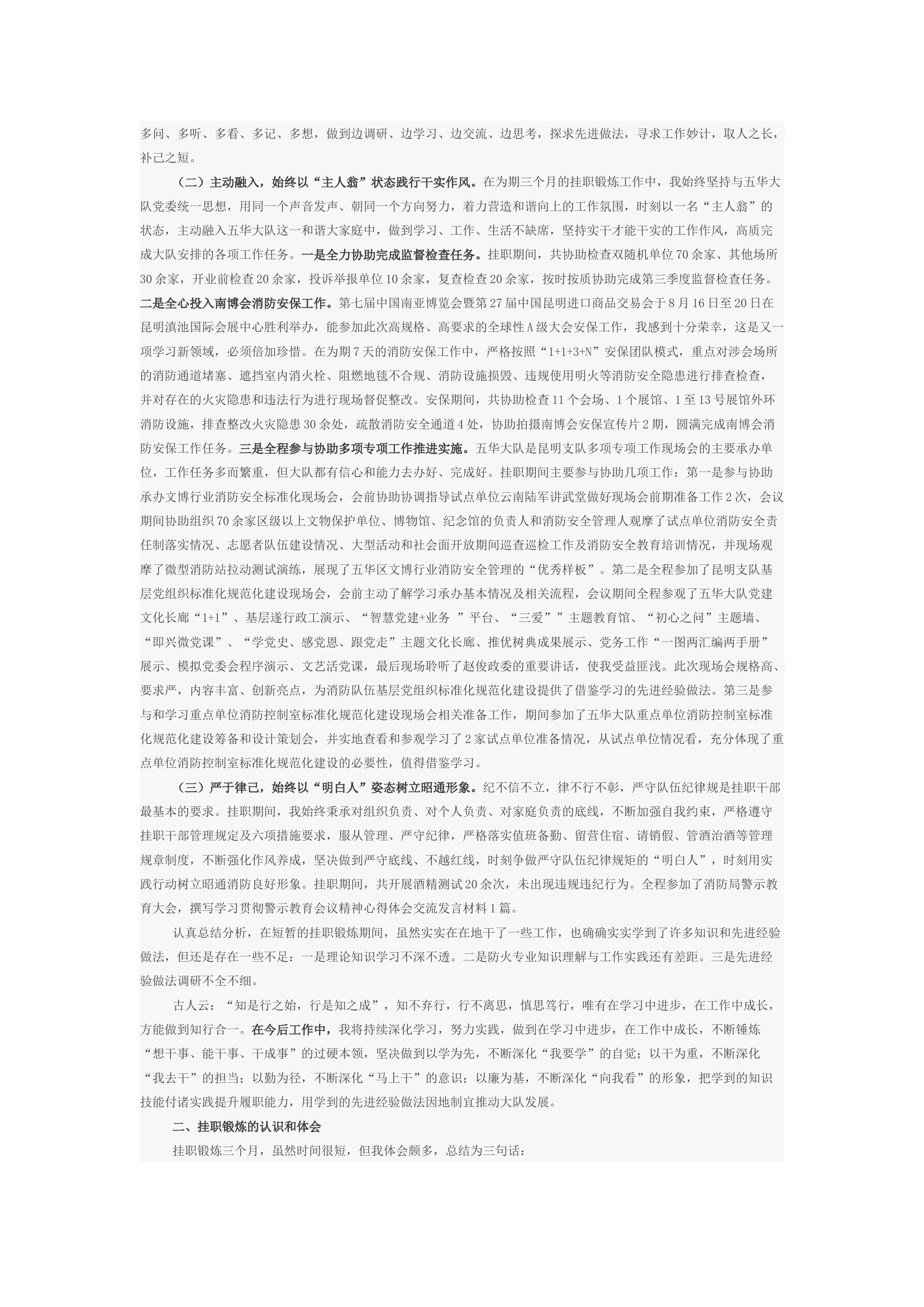 多问、多听、多看、多记、多想，做到边调研、边学习、边交流、边思考，探求先进做法，寻求工作妙计，取人之长，补己之短。

（二）主动融入，始终以“主人翁”状态践行干实作风。在为期三个月的挂职锻炼工作中，我始终坚持与五华大队党委统一思想，用同一个声音发声、朝同一个方向努力，着力营造和谐向上的工作氛围，时刻以一名“主人翁”的状态，主动融入五华大队这一和谐大家庭中，做到学习、工作、生活不缺席，坚持实干才能干实的工作作风，高质完成大队安排的各项工作任务。一是全力协助完成监督检查任务。挂职期间，共协助检查双随机单位70余家、其他场所30余家，开业前检查20余家，投诉举报单位10余家，复查检查20余家，按时按质协助完成第三季度监督检查任务。二是全心投入南博会消防安保工作。第七届中国南亚博览会暨第27届中国昆明进口商品交易会于8月16日至20日在昆明滇池国际会展中心胜利举办，能参加此次高规格、高要求的全球性A级大会安保工作，我感到十分荣幸，这是又一项学习新领域，必须倍加珍惜。在为期7天的消防安保工作中，严格按照“1+1+3+N”安保团队模式，重点对涉会场所的消防通道堵塞、遮挡室内消火栓、阻燃地毯不合规、消防设施损毁、违规使用明火等消防安全隐患进行排查检查，并对存在的火灾隐患和违法行为进行现场督促整改。安保期间，共协助检查11个会场、1个展馆、1至13号展馆外环消防设施，排查整改火灾隐患30余处，疏散消防安全通道4处，协助拍摄南博会安保宣传片2期，圆满完成南博会消防安保工作任务。三是全程参与协助多项专项工作推进实施。五华大队是昆明支队多项专项工作现场会的主要承办单位，工作任务多而繁重，但大队都有信心和能力去办好、完成好。挂职期间主要参与协助几项工作：第一是参与协助承办文博行业消防安全标准化现场会，会前协助协调指导试点单位云南陆军讲武堂做好现场会前期准备工作2次，会议期间协助组织70余家区级以上文物保护单位、博物馆、纪念馆的负责人和消防安全管理人观摩了试点单位消防安全责任制落实情况、志愿者队伍建设情况、大型活动和社会面开放期间巡查巡检工作及消防安全教育培训情况，并现场观摩了微型消防站拉动测试演练，展现了五华区文博行业消防安全管理的“优秀样板”。第二是全程参加了昆明支队基层党组织标准化规范化建设现场会，会前主动了解学习承办基本情况及相关流程，会议期间全程参观了五华大队党建文化长廊“1+1”、基层遂行政工演示、“智慧党建+业务 ”平台、“三爱””主题教育馆、“初心之问”主题墙、“即兴微党课”、“学党史、感党恩、跟党走”主题文化长廊、推优树典成果展示、党务工作“一图两汇编两手册”展示、模拟党委会程序演示、文艺活党课，最后现场聆听了赵俊政委的重要讲话，使我受益匪浅。此次现场会规格高、要求严，内容丰富、创新亮点，为消防队伍基层党组织标准化规范化建设提供了借鉴学习的先进经验做法。第三是参与和学习重点单位消防控制室标准化规范化建设现场会相关准备工作，期间参加了五华大队重点单位消防控制室标准化规范化建设筹备和设计策划会，并实地查看和参观学习了2家试点单位准备情况，从试点单位情况看，充分体现了重点单位消防控制室标准化规范化建设的必要性，值得借鉴学习。

（三）严于律己，始终以“明白人”姿态树立昭通形象。纪不信不立，律不行不彰，严守队伍纪律规是挂职干部最基本的要求。挂职期间，我始终秉承对组织负责、对个人负责、对家庭负责的底线，不断加强自我约束，严格遵守挂职干部管理规定及六项措施要求，服从管理、严守纪律，严格落实值班备勤、留营住宿、请销假、管酒治酒等管理规章制度，不断强化作风养成，坚决做到严守底线、不越红线，时刻争做严守队伍纪律规矩的“明白人”，时刻用实践行动树立昭通消防良好形象。挂职期间，共开展酒精测试20余次，未出现违规违纪行为。全程参加了消防局警示教育大会，撰写学习贯彻警示教育会议精神心得体会交流发言材料1篇。

认真总结分析，在短暂的挂职锻炼期间，虽然实实在在地干了一些工作，也确确实实学到了许多知识和先进经验做法，但还是存在一些不足：一是理论知识学习不深不透。二是防火专业知识理解与工作实践还有差距。三是先进经验做法调研不全不细。

古人云：“知是行之始，行是知之成”，知不弃行，行不离思，慎思笃行，唯有在学习中进步，在工作中成长，方能做到知行合一。在今后工作中，我将持续深化学习，努力实践，做到在学习中进步，在工作中成长，不断锤炼“想干事、能干事、干成事”的过硬本领，坚决做到以学为先，不断深化“我要学”的自觉；以干为重，不断深化“我去干”的担当；以勤为径，不断深化“马上干”的意识；以廉为基，不断深化“向我看”的形象，把学到的知识技能付诸实践提升履职能力，用学到的先进经验做法因地制宜推动大队发展。

二、挂职锻炼的认识和体会

挂职锻炼三个月，虽然时间很短，但我体会颇多，总结为三句话：